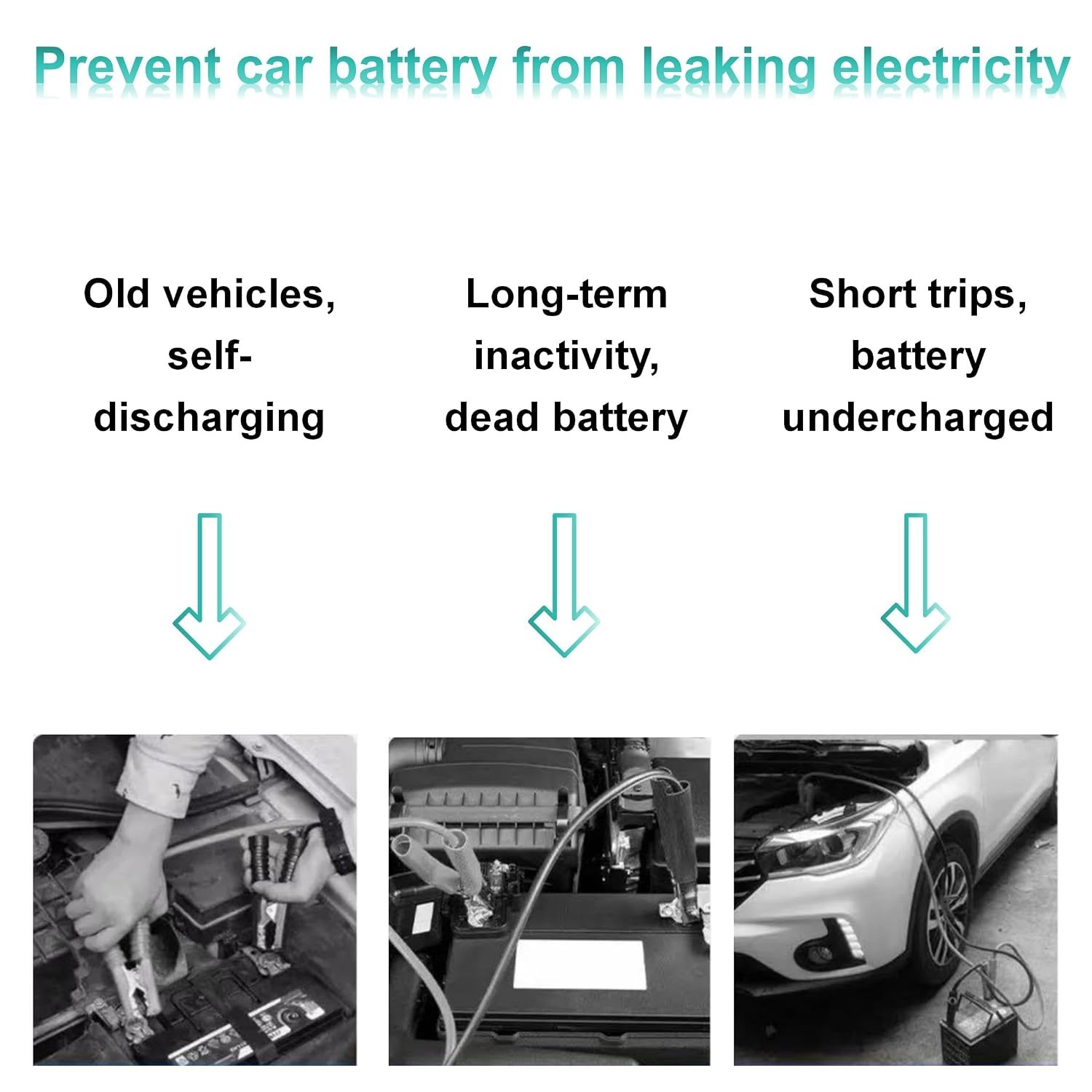 Prevent car battery from leaking electricity

Old vehicles, self-discharging

Long-term inactivity, dead battery

Short trips, battery undercharged